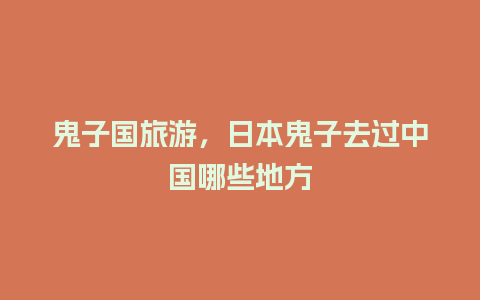 鬼子国旅游，日本鬼子去过中国哪些地方